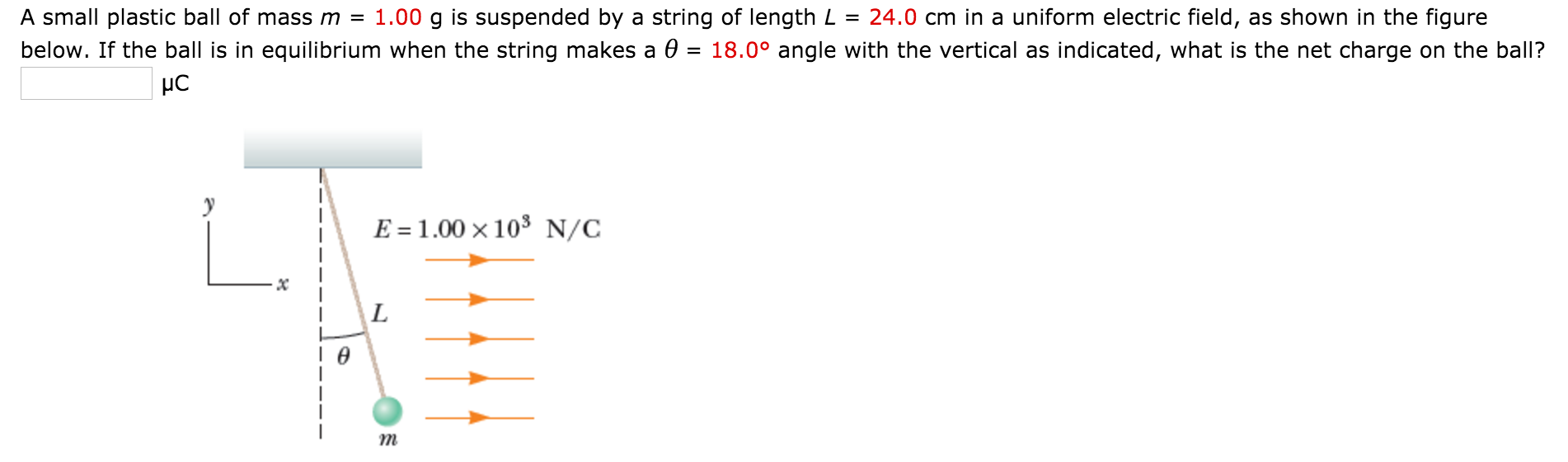 A small plastic ball of mass $m$ = 1.00 g is suspended by a string of length $L$ = 24.0 cm in a uniform electric field, as shown in the figure below. If the ball is in equilibrium when the string makes a $\theta$ = 18.0° angle with the vertical as indicated, what is the net charge on the ball?

μC

$y$

$x$

$E = 1.00 \times 10^3$ N/C

$L$

$\theta$

$m$